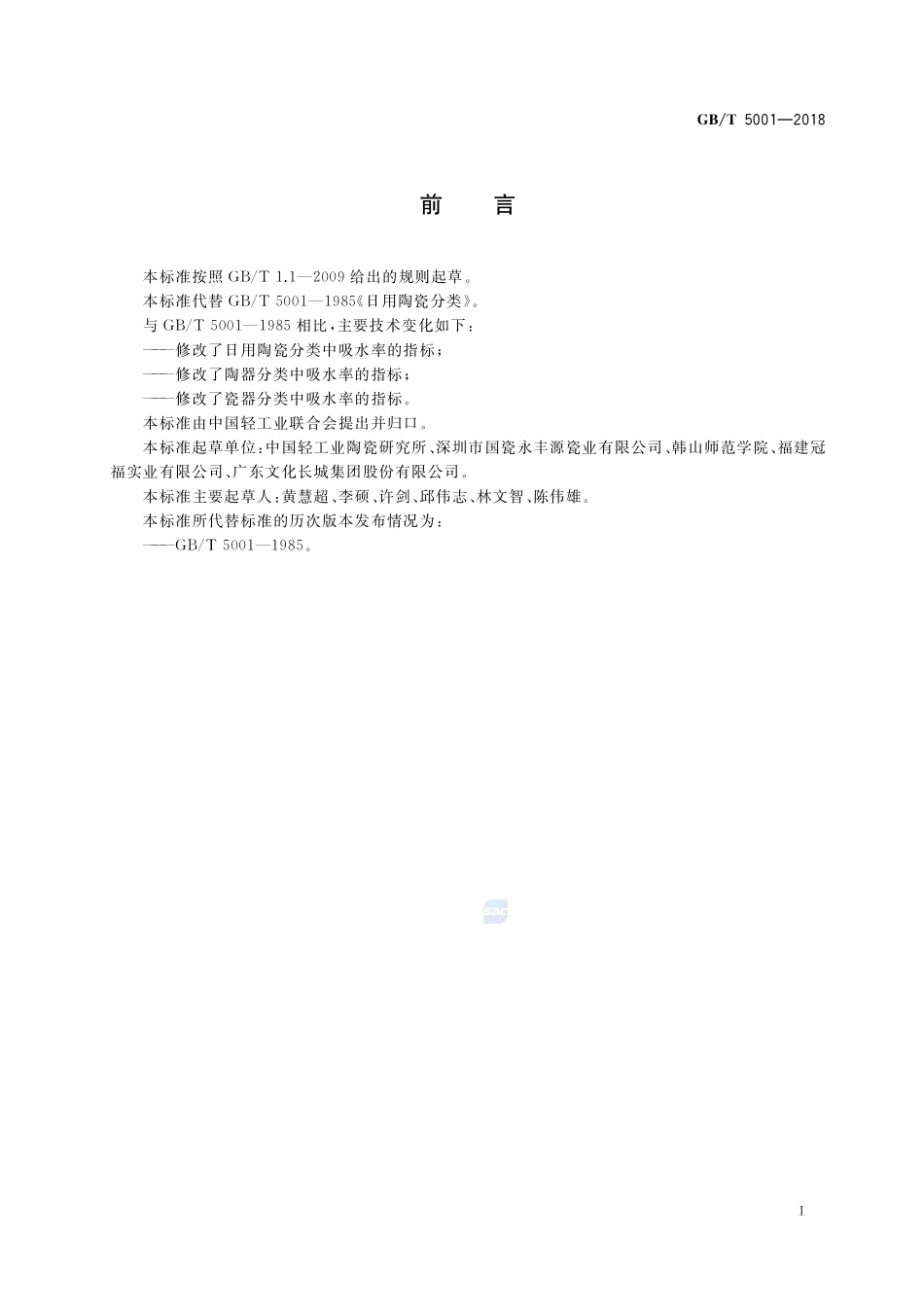 GB/T 5001—2018

前　言

本标准按照 GB/T 1.1—2009 给出的规则起草。

本标准代替 GB/T 5001—1985《日用陶瓷分类》。

与 GB/T 5001—1985 相比，主要技术变化如下：

——修改了日用陶瓷分类中吸水率的指标；

——修改了陶器分类中吸水率的指标；

——修改了瓷器分类中吸水率的指标。

本标准由中国轻工业联合会提出并归口。

本标准起草单位：中国轻工业陶瓷研究所、深圳市国瓷永丰源瓷业有限公司、韩山师范学院、福建冠福实业有限公司、广东文化长城集团股份有限公司。

本标准主要起草人：黄慧超、李硕、许剑、邱伟志、林文智、陈伟雄。

本标准所代替标准的历次版本发布情况为：

——GB/T 5001—1985。

SAC

I